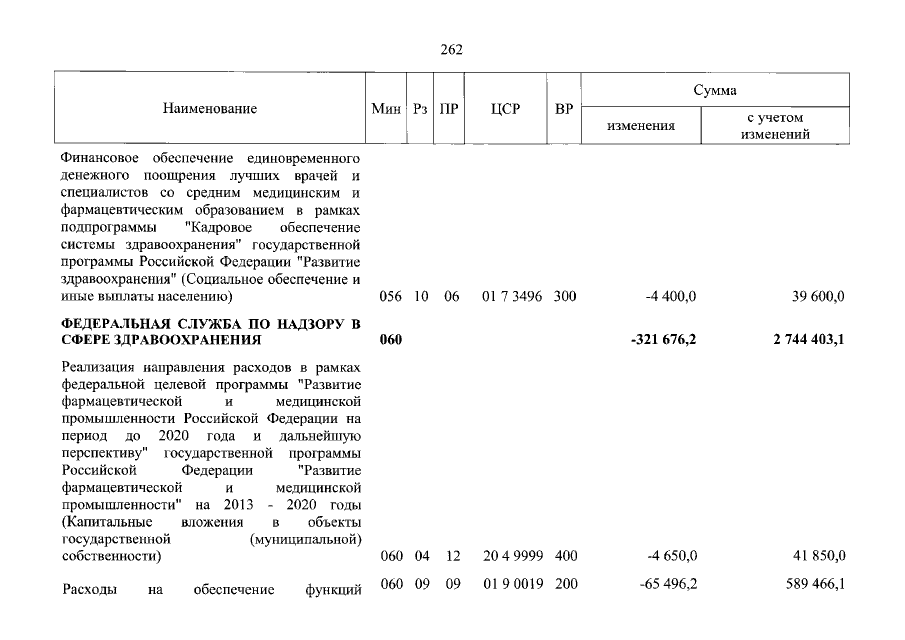 262

| Наименование | Мин | Рз | ПР | ЦСР | ВР | Сумма изменения | Сумма с учетом изменений |
|---|---|---|---|---|---|---|---|
| Финансовое обеспечение единовременного денежного поощрения лучших врачей и специалистов со средним медицинским и фармацевтическим образованием в рамках подпрограммы "Кадровое обеспечение системы здравоохранения" государственной программы Российской Федерации "Развитие здравоохранения" (Социальное обеспечение и иные выплаты населению) | 056 | 10 | 06 | 01 7 3496 | 300 | -4 400,0 | 39 600,0 |
| **ФЕДЕРАЛЬНАЯ СЛУЖБА ПО НАДЗОРУ В СФЕРЕ ЗДРАВООХРАНЕНИЯ** | **060** | | | | | **-321 676,2** | **2 744 403,1** |
| Реализация направления расходов в рамках федеральной целевой программы "Развитие фармацевтической и медицинской промышленности Российской Федерации на период до 2020 года и дальнейшую перспективу" государственной программы Российской Федерации "Развитие фармацевтической и медицинской промышленности" на 2013 - 2020 годы (Капитальные вложения в объекты государственной (муниципальной) собственности) | 060 | 04 | 12 | 20 4 9999 | 400 | -4 650,0 | 41 850,0 |
| Расходы на обеспечение функций | 060 | 09 | 09 | 01 9 0019 | 200 | -65 496,2 | 589 466,1 |